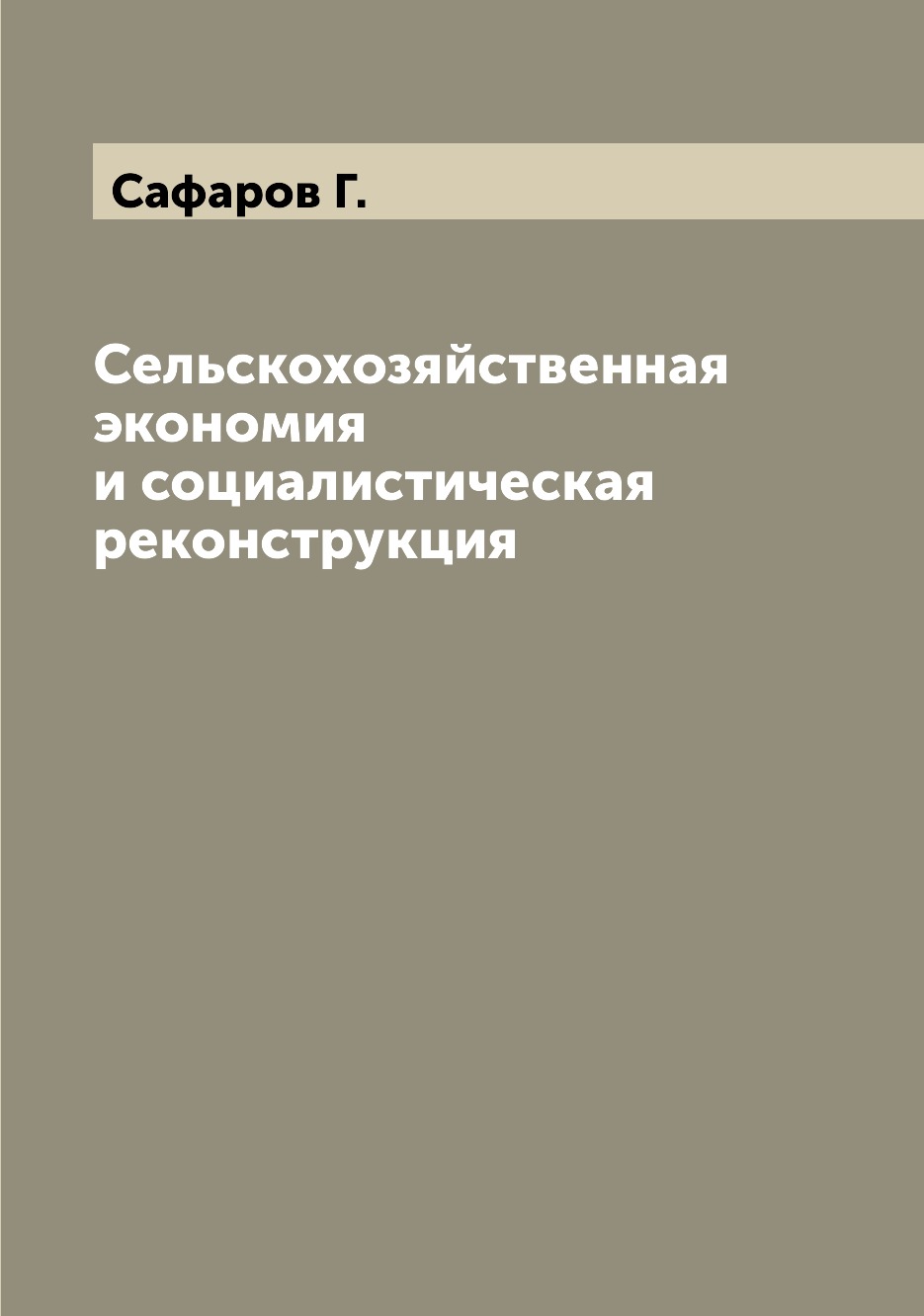 Сафаров Г.

Сельскохозяйственная экономия и социалистическая реконструкция